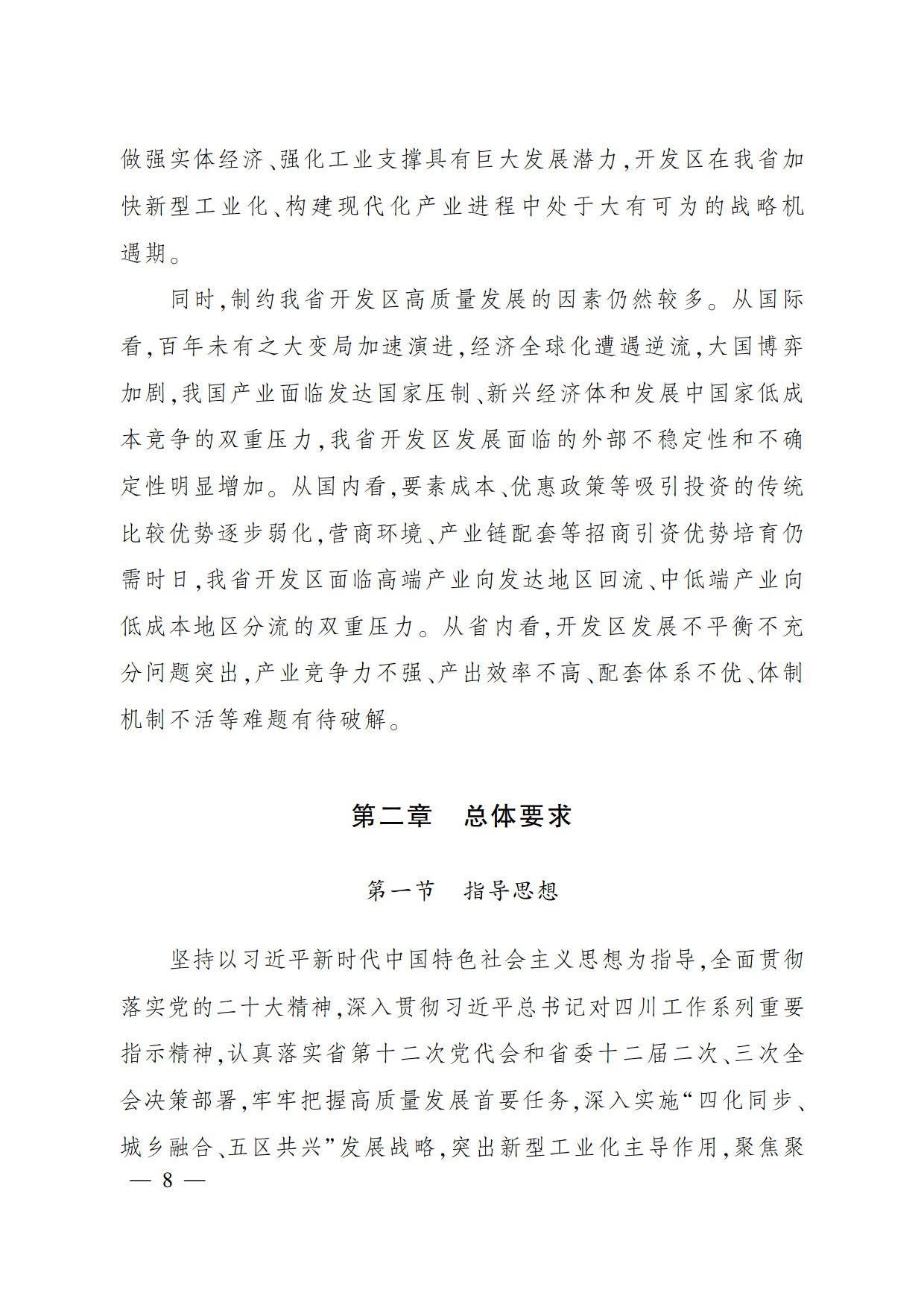 做强实体经济、强化工业支撑具有巨大发展潜力,开发区在我省加快新型工业化、构建现代化产业进程中处于大有可为的战略机遇期。

同时,制约我省开发区高质量发展的因素仍然较多。从国际看,百年未有之大变局加速演进,经济全球化遭遇逆流,大国博弈加剧,我国产业面临发达国家压制、新兴经济体和发展中国家低成本竞争的双重压力,我省开发区发展面临的外部不稳定性和不确定性明显增加。从国内看,要素成本、优惠政策等吸引投资的传统比较优势逐步弱化,营商环境、产业链配套等招商引资优势培育仍需时日,我省开发区面临高端产业向发达地区回流、中低端产业向低成本地区分流的双重压力。从省内看,开发区发展不平衡不充分问题突出,产业竞争力不强、产出效率不高、配套体系不优、体制机制不活等难题有待破解。

第二章　总体要求

第一节　指导思想

坚持以习近平新时代中国特色社会主义思想为指导,全面贯彻落实党的二十大精神,深入贯彻习近平总书记对四川工作系列重要指示精神,认真落实省第十二次党代会和省委十二届二次、三次全会决策部署,牢牢把握高质量发展首要任务,深入实施“四化同步、城乡融合、五区共兴”发展战略,突出新型工业化主导作用,聚焦聚

— 8 —